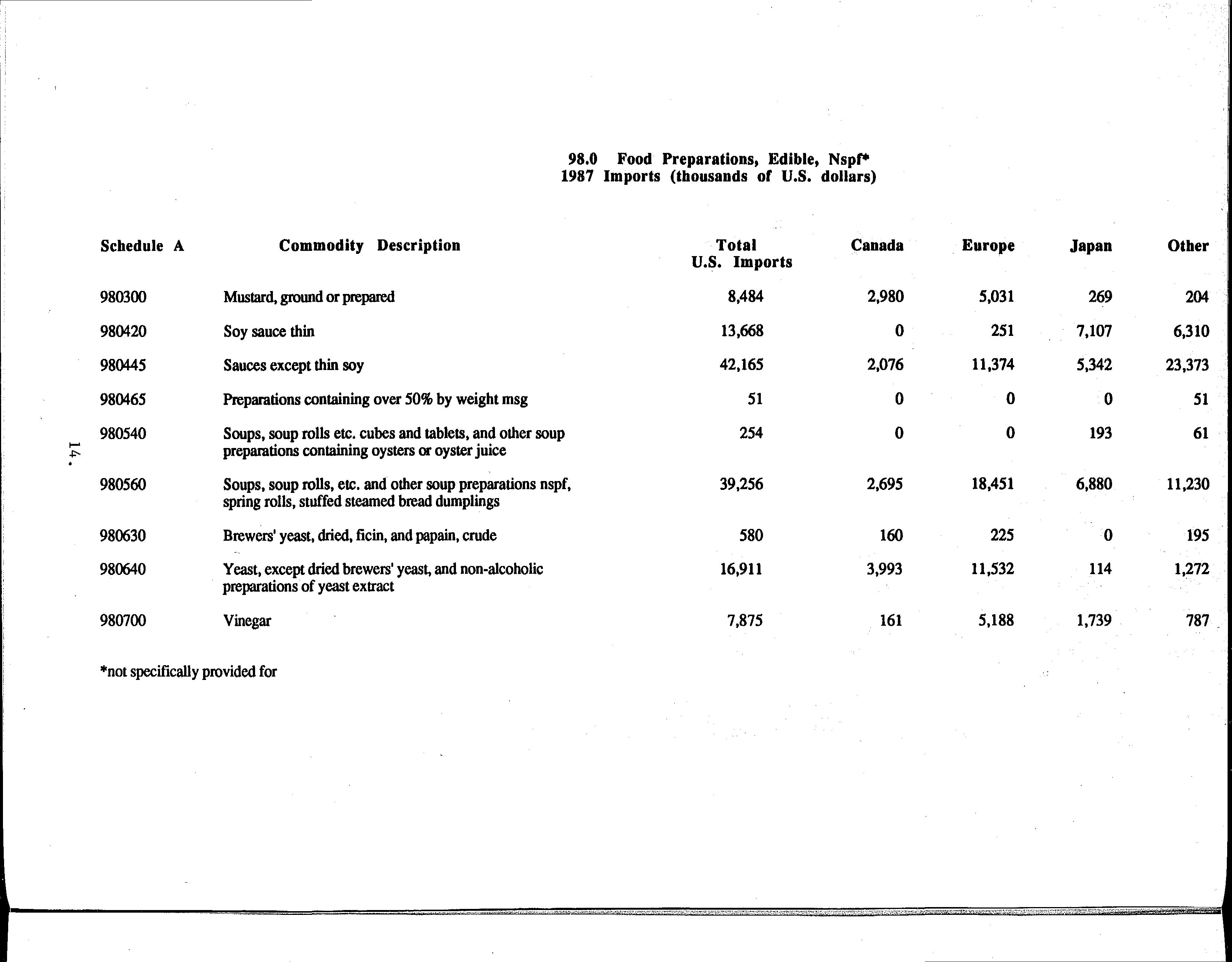 98.0 Food Preparations, Edible, Nspf*
1987 Imports (thousands of U.S. dollars)

| Schedule A | Commodity Description | Total U.S. Imports | Canada | Europe | Japan | Other |
|---|---|---|---|---|---|---|
| 980300 | Mustard, ground or prepared | 8,484 | 2,980 | 5,031 | 269 | 204 |
| 980420 | Soy sauce thin | 13,668 | 0 | 251 | 7,107 | 6,310 |
| 980445 | Sauces except thin soy | 42,165 | 2,076 | 11,374 | 5,342 | 23,373 |
| 980465 | Preparations containing over 50% by weight msg | 51 | 0 | 0 | 0 | 51 |
| 980540 | Soups, soup rolls etc. cubes and tablets, and other soup preparations containing oysters or oyster juice | 254 | 0 | 0 | 193 | 61 |
| 980560 | Soups, soup rolls, etc. and other soup preparations nspf, spring rolls, stuffed steamed bread dumplings | 39,256 | 2,695 | 18,451 | 6,880 | 11,230 |
| 980630 | Brewers' yeast, dried, ficin, and papain, crude | 580 | 160 | 225 | 0 | 195 |
| 980640 | Yeast, except dried brewers' yeast, and non-alcoholic preparations of yeast extract | 16,911 | 3,993 | 11,532 | 114 | 1,272 |
| 980700 | Vinegar | 7,875 | 161 | 5,188 | 1,739 | 787 |

*not specifically provided for

14.